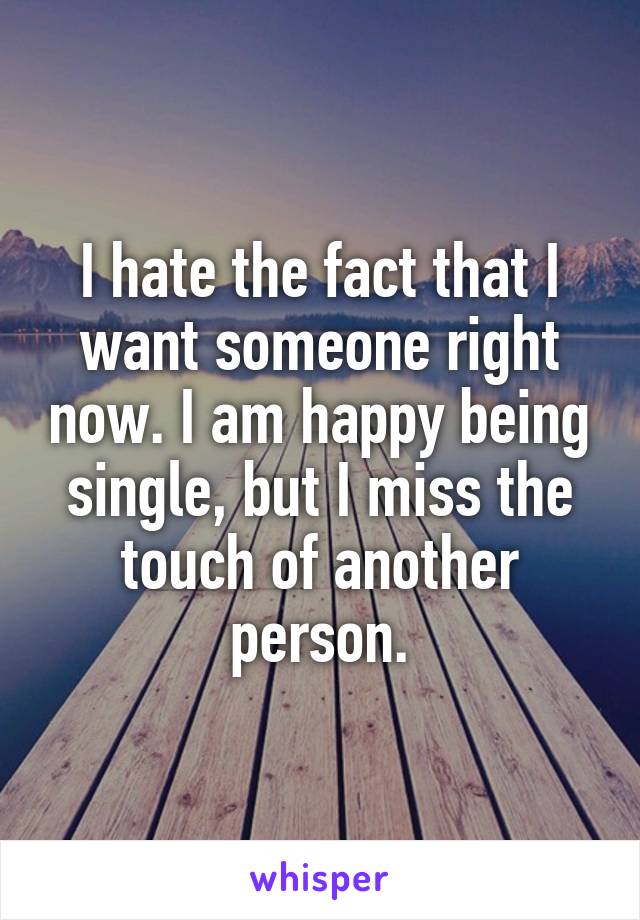 I hate the fact that I want someone right now. I am happy being single, but I miss the touch of another person.

whisper